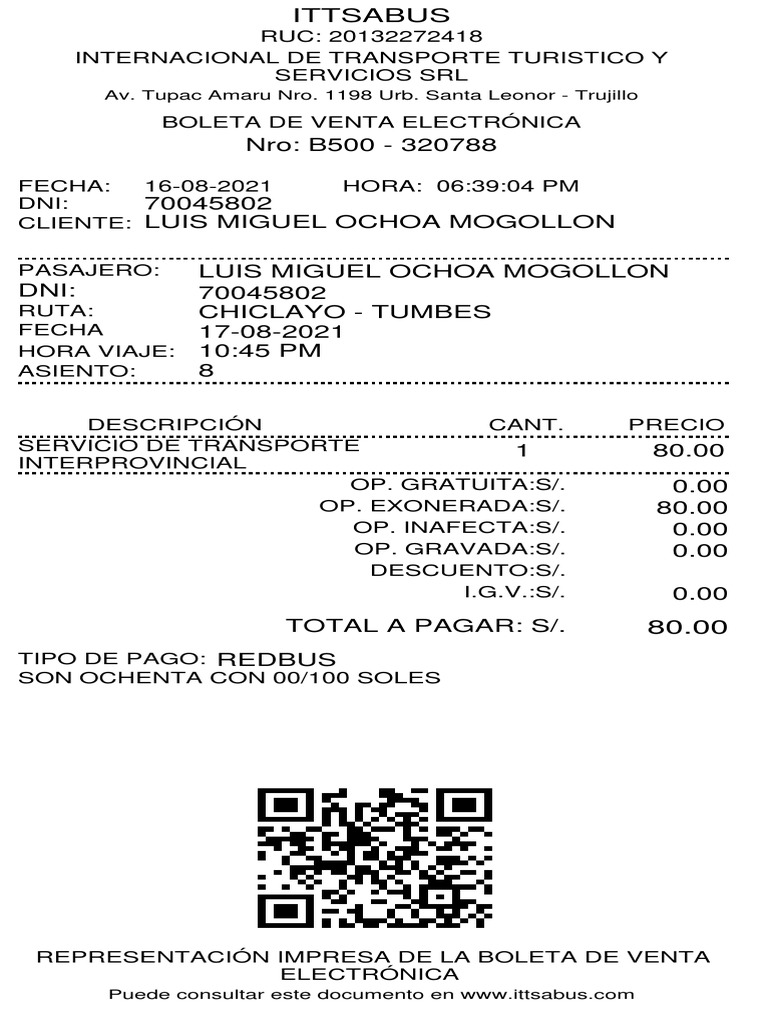 ITTSABUS
RUC: 20132272418
INTERNACIONAL DE TRANSPORTE TURISTICO Y SERVICIOS SRL
Av. Tupac Amaru Nro. 1198 Urb. Santa Leonor - Trujillo

BOLETA DE VENTA ELECTRÓNICA
Nro: B500 - 320788

FECHA: 16-08-2021 HORA: 06:39:04 PM
DNI: 70045802
CLIENTE: LUIS MIGUEL OCHOA MOGOLLON

PASAJERO: LUIS MIGUEL OCHOA MOGOLLON
DNI: 70045802
RUTA: CHICLAYO - TUMBES
FECHA 17-08-2021
HORA VIAJE: 10:45 PM
ASIENTO: 8

| DESCRIPCIÓN | CANT. | PRECIO |
|---|---|---|
| SERVICIO DE TRANSPORTE INTERPROVINCIAL | 1 | 80.00 |

OP. GRATUITA:S/. 0.00
OP. EXONERADA:S/. 80.00
OP. INAFECTA:S/. 0.00
OP. GRAVADA:S/. 0.00
DESCUENTO:S/.
I.G.V.:S/. 0.00

TOTAL A PAGAR: S/. 80.00

TIPO DE PAGO: REDBUS
SON OCHENTA CON 00/100 SOLES

REPRESENTACIÓN IMPRESA DE LA BOLETA DE VENTA ELECTRÓNICA
Puede consultar este documento en www.ittsabus.com